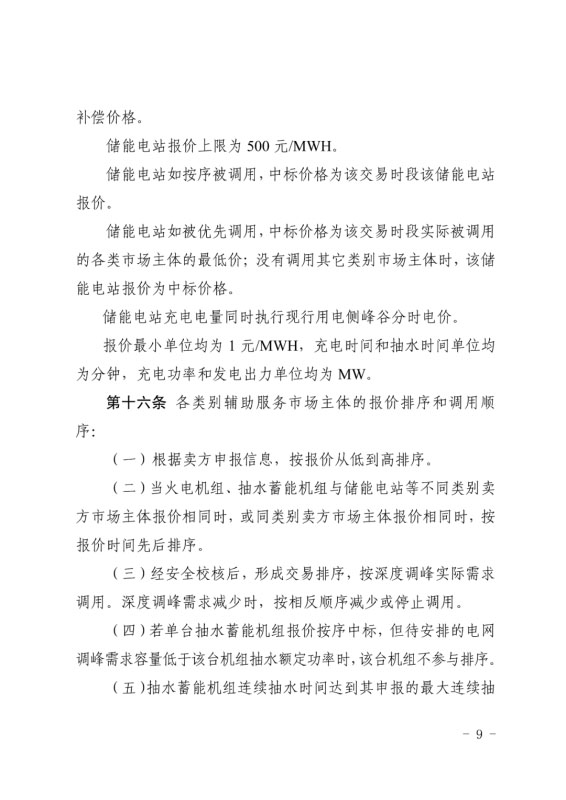 补偿价格。

储能电站报价上限为 500 元/MWH。

储能电站如按序被调用，中标价格为该交易时段该储能电站报价。

储能电站如被优先调用，中标价格为该交易时段实际被调用的各类市场主体的最低价；没有调用其它类别市场主体时，该储能电站报价为中标价格。

储能电站充电电量同时执行现行用电侧峰谷分时电价。

报价最小单位均为 1 元/MWH，充电时间和抽水时间单位均为分钟，充电功率和发电出力单位均为 MW。

第十六条 各类别辅助服务市场主体的报价排序和调用顺序：

（一）根据卖方申报信息，按报价从低到高排序。

（二）当火电机组、抽水蓄能机组与储能电站等不同类别卖方市场主体报价相同时，或同类别卖方市场主体报价相同时，按报价时间先后排序。

（三）经安全校核后，形成交易排序，按深度调峰实际需求调用。深度调峰需求减少时，按相反顺序减少或停止调用。

（四）若单台抽水蓄能机组报价按序中标，但待安排的电网调峰需求容量低于该台机组抽水额定功率时，该台机组不参与排序。

（五）抽水蓄能机组连续抽水时间达到其申报的最大连续抽

- 9 -